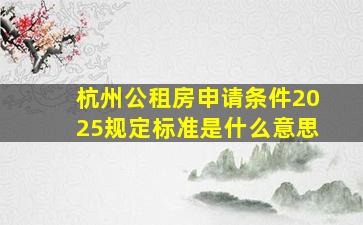 杭州公租房申请条件2025规定标准是什么意思